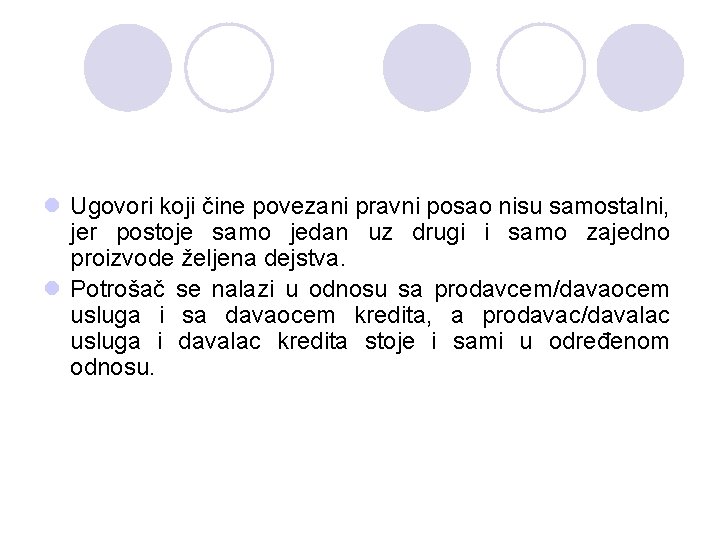 Ugovori koji čine povezani pravni posao nisu samostalni, jer postoje samo jedan uz drugi i samo zajedno proizvode željena dejstva.

Potrošač se nalazi u odnosu sa prodavcem/davaocem usluga i sa davaocem kredita, a prodavac/davalac usluga i davalac kredita stoje i sami u određenom odnosu.